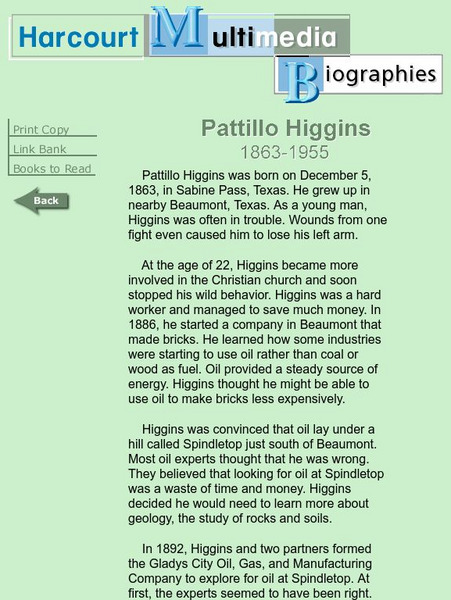 Harcourt Multimedia Biographies

Print Copy
Link Bank
Books to Read

Back

Pattillo Higgins
1863-1955

Pattillo Higgins was born on December 5, 1863, in Sabine Pass, Texas. He grew up in nearby Beaumont, Texas. As a young man, Higgins was often in trouble. Wounds from one fight even caused him to lose his left arm.

At the age of 22, Higgins became more involved in the Christian church and soon stopped his wild behavior. Higgins was a hard worker and managed to save much money. In 1886, he started a company in Beaumont that made bricks. He learned how some industries were starting to use oil rather than coal or wood as fuel. Oil provided a steady source of energy. Higgins thought he might be able to use oil to make bricks less expensively.

Higgins was convinced that oil lay under a hill called Spindletop just south of Beaumont. Most oil experts thought that he was wrong. They believed that looking for oil at Spindletop was a waste of time and money. Higgins decided he would need to learn more about geology, the study of rocks and soils.

In 1892, Higgins and two partners formed the Gladys City Oil, Gas, and Manufacturing Company to explore for oil at Spindletop. At first, the experts seemed to have been right.